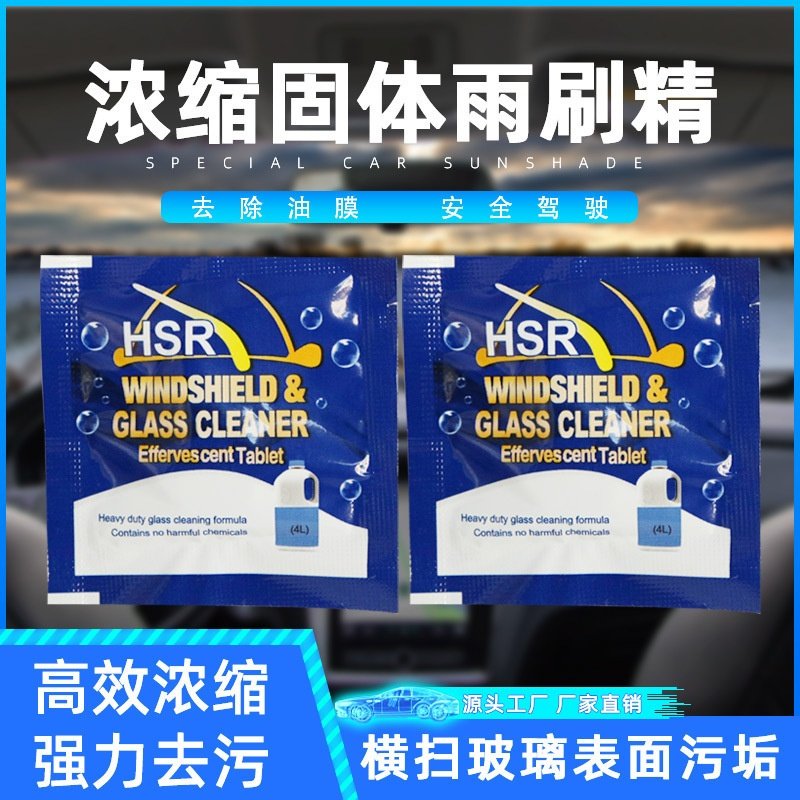 浓缩固体雨刷精

SPECIAL CAR SUNSHADE

去除油膜　安全驾驶

HSR
WINDSHIELD &
GLASS CLEANER
Effervescent Tablet

Heavy duty glass cleaning formula
Contains no harmful chemicals

(4L)

HSR
WINDSHIELD &
GLASS CLEANER
Effervescent Tablet

Heavy duty glass cleaning formula
Contains no harmful chemicals

(4L)

高效浓缩
强力去污

源头工厂 厂家直销

横扫玻璃表面污垢